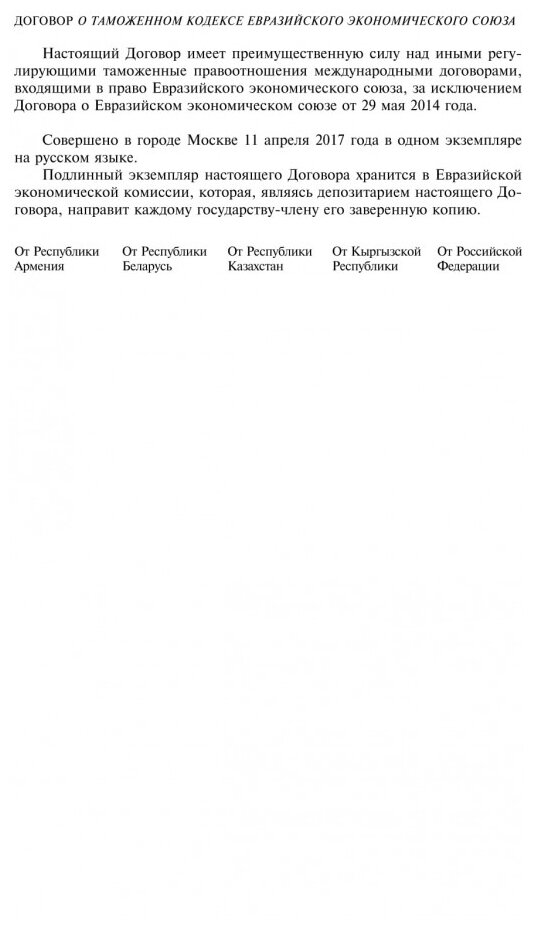 ДОГОВОР О ТАМОЖЕННОМ КОДЕКСЕ ЕВРАЗИЙСКОГО ЭКОНОМИЧЕСКОГО СОЮЗА

Настоящий Договор имеет преимущественную силу над иными регулирующими таможенные правоотношения международными договорами, входящими в право Евразийского экономического союза, за исключением Договора о Евразийском экономическом союзе от 29 мая 2014 года.

Совершено в городе Москве 11 апреля 2017 года в одном экземпляре на русском языке.

Подлинный экземпляр настоящего Договора хранится в Евразийской экономической комиссии, которая, являясь депозитарием настоящего Договора, направит каждому государству-члену его заверенную копию.

От Республики Армения

От Республики Беларусь

От Республики Казахстан

От Кыргызской Республики

От Российской Федерации